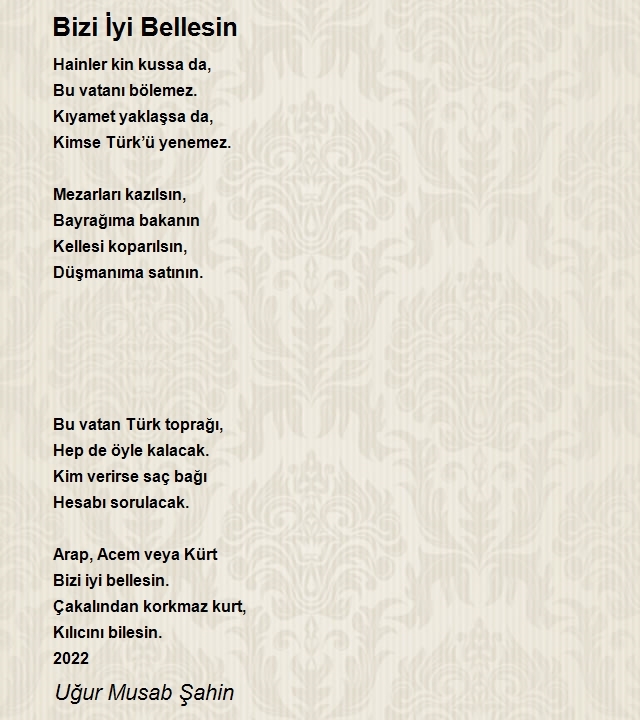 Bizi İyi Bellesin

Hainler kin kussa da,
Bu vatanı bölemez.
Kıyamet yaklaşsa da,
Kimse Türk'ü yenemez.

Mezarları kazılsın,
Bayrağıma bakanın
Kellesi koparılsın,
Düşmanıma satının.

Bu vatan Türk toprağı,
Hep de öyle kalacak.
Kim verirse saç bağı
Hesabı sorulacak.

Arap, Acem veya Kürt
Bizi iyi bellesin.
Çakalından korkmaz kurt,
Kılıcını bilesin.
2022

Uğur Musab Şahin